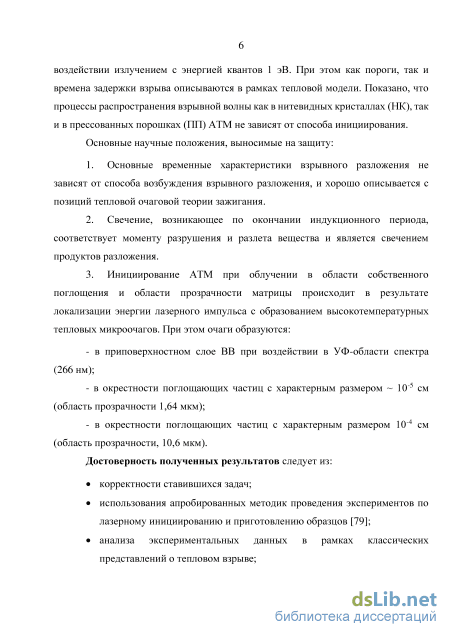 6

воздействии излучением с энергией квантов 1 эВ. При этом как пороги, так и времена задержки взрыва описываются в рамках тепловой модели. Показано, что процессы распространения взрывной волны как в нитевидных кристаллах (НК), так и в прессованных порошках (ПП) АТМ не зависят от способа инициирования.

Основные научные положения, выносимые на защиту:

1. Основные временные характеристики взрывного разложения не зависят от способа возбуждения взрывного разложения, и хорошо описывается с позиций тепловой очаговой теории зажигания.

2. Свечение, возникающее по окончании индукционного периода, соответствует моменту разрушения и разлета вещества и является свечением продуктов разложения.

3. Инициирование АТМ при облучении в области собственного поглощения и области прозрачности матрицы происходит в результате локализации энергии лазерного импульса с образованием высокотемпературных тепловых микроочагов. При этом очаги образуются:

- в приповерхностном слое ВВ при воздействии в УФ-области спектра (266 нм);

- в окрестности поглощающих частиц с характерным размером ~ $10^{-5}$ см (область прозрачности 1,64 мкм);

- в окрестности поглощающих частиц с характерным размером $10^{-4}$ см (область прозрачности, 10,6 мкм).

Достоверность полученных результатов следует из:

• корректности ставившихся задач;

• использования апробированных методик проведения экспериментов по лазерному инициированию и приготовлению образцов [79];

• анализа экспериментальных данных в рамках классических представлений о тепловом взрыве;

dsLib.net
библиотека диссертаций